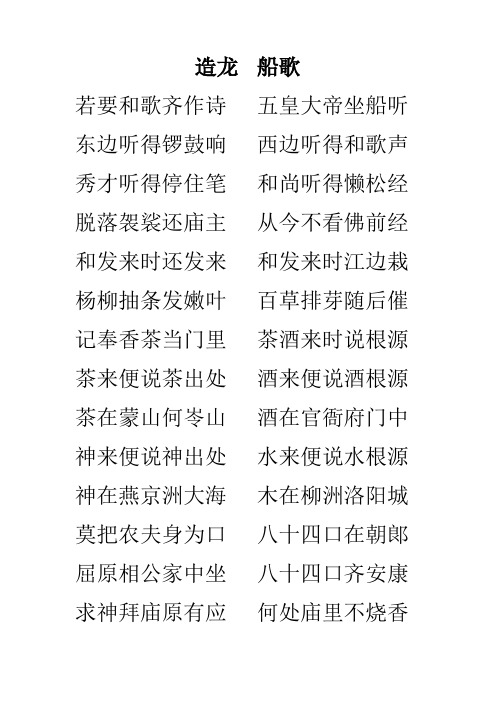 造龙　船歌

若要和歌齐作诗　五皇大帝坐船听
东边听得锣鼓响　西边听得和歌声
秀才听得停住笔　和尚听得懒松经
脱落袈裟还庙主　从今不看佛前经
和发来时还发来　和发来时江边栽
杨柳抽条发嫩叶　百草排芽随后催
记奉香茶当门里　茶酒来时说根源
茶来便说茶出处　酒来便说酒根源
茶在蒙山何岑山　酒在官衙府门中
神来便说神出处　水来便说水根源
神在燕京洲大海　木在柳洲洛阳城
莫把农夫身为口　八十四口在朝郎
屈原相公家中坐　八十四口齐安康
求神拜庙原有应　何处庙里不烧香